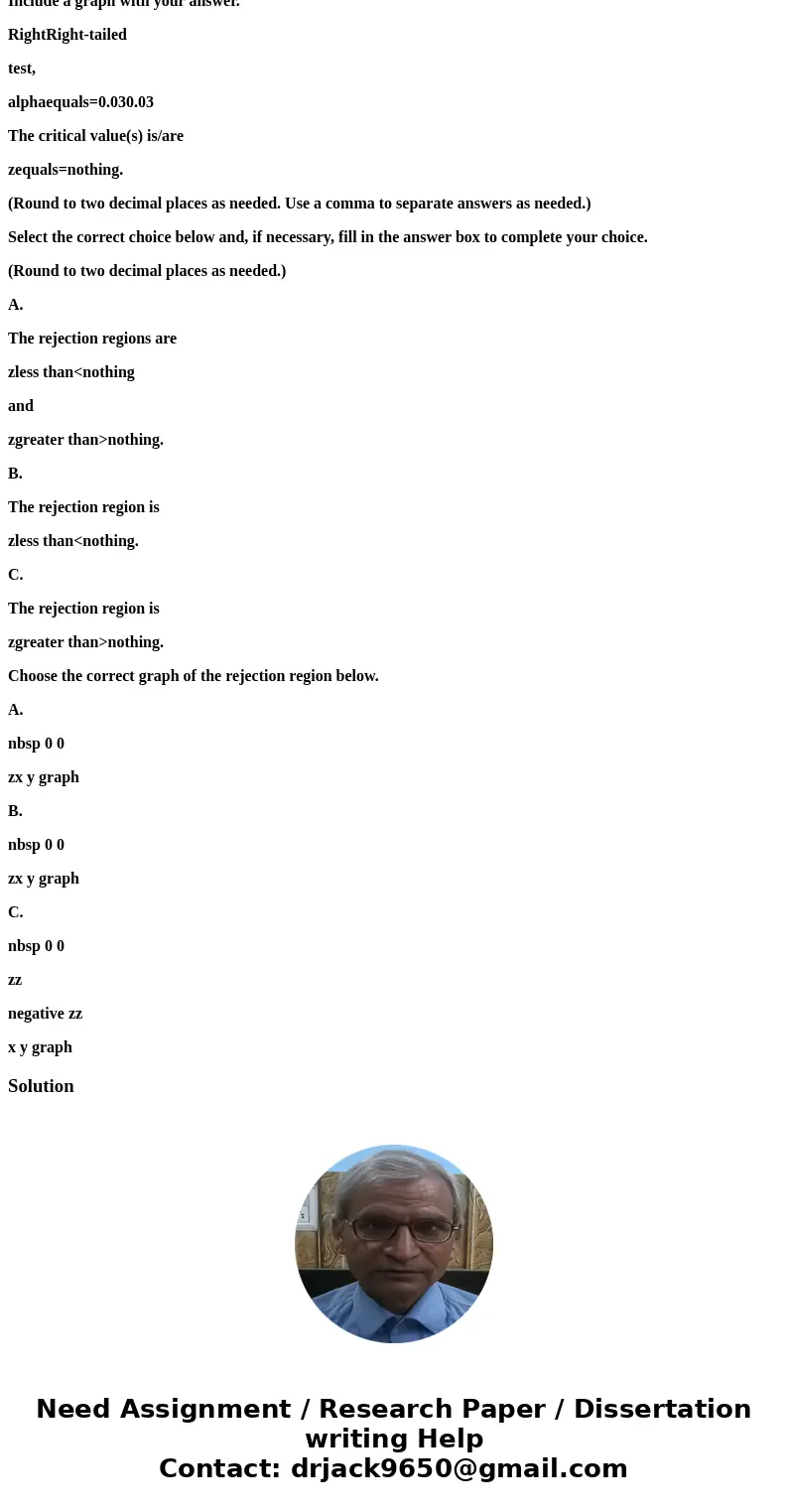 Include a graph with your answer.

RightRight-tailed

test,

alphaequals=0.030.03

The critical value(s) is/are

zequals=nothing.

(Round to two decimal places as needed. Use a comma to separate answers as needed.)

Select the correct choice below and, if necessary, fill in the answer box to complete your choice.

(Round to two decimal places as needed.)

A.

The rejection regions are

zless than<nothing

and

zgreater than>nothing.

B.

The rejection region is

zless than<nothing.

C.

The rejection region is

zgreater than>nothing.

Choose the correct graph of the rejection region below.

A.

nbsp 0 0

zx y graph

B.

nbsp 0 0

zx y graph

C.

nbsp 0 0

zz

negative zz

x y graph

Solution

Need Assignment / Research Paper / Dissertation writing Help
Contact: drjack9650@gmail.com